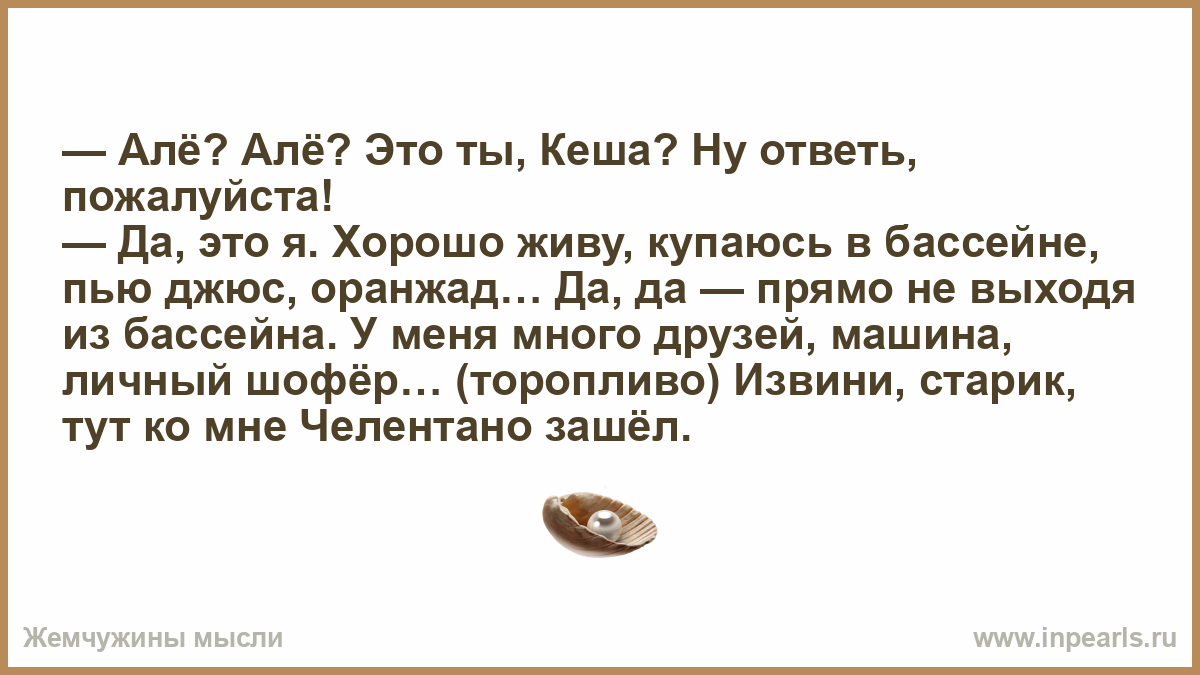 — Алё? Алё? Это ты, Кеша? Ну ответь, пожалуйста!
— Да, это я. Хорошо живу, купаюсь в бассейне, пью джюс, оранжад… Да, да — прямо не выходя из бассейна. У меня много друзей, машина, личный шофёр… (торопливо) Извини, старик, тут ко мне Челентано зашёл.

Жемчужины мысли

www.inpearls.ru